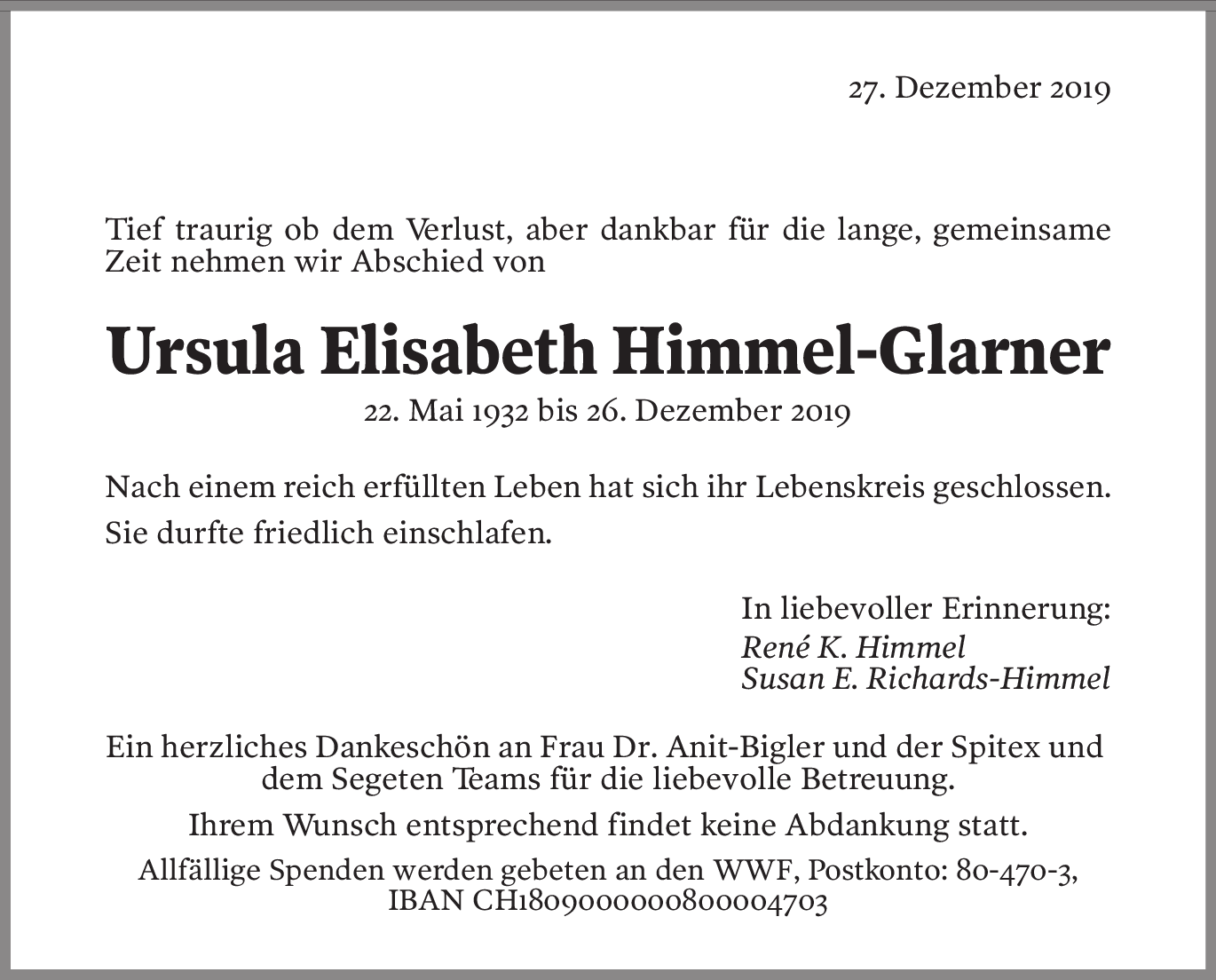 27. Dezember 2019

Tief traurig ob dem Verlust, aber dankbar für die lange, gemeinsame Zeit nehmen wir Abschied von

Ursula Elisabeth Himmel-Glarner

22. Mai 1932 bis 26. Dezember 2019

Nach einem reich erfüllten Leben hat sich ihr Lebenskreis geschlossen. Sie durfte friedlich einschlafen.

In liebevoller Erinnerung:
René K. Himmel
Susan E. Richards-Himmel

Ein herzliches Dankeschön an Frau Dr. Anit-Bigler und der Spitex und dem Segeten Teams für die liebevolle Betreuung.

Ihrem Wunsch entsprechend findet keine Abdankung statt.

Allfällige Spenden werden gebeten an den WWF, Postkonto: 80-470-3, IBAN CH1809000000800004703